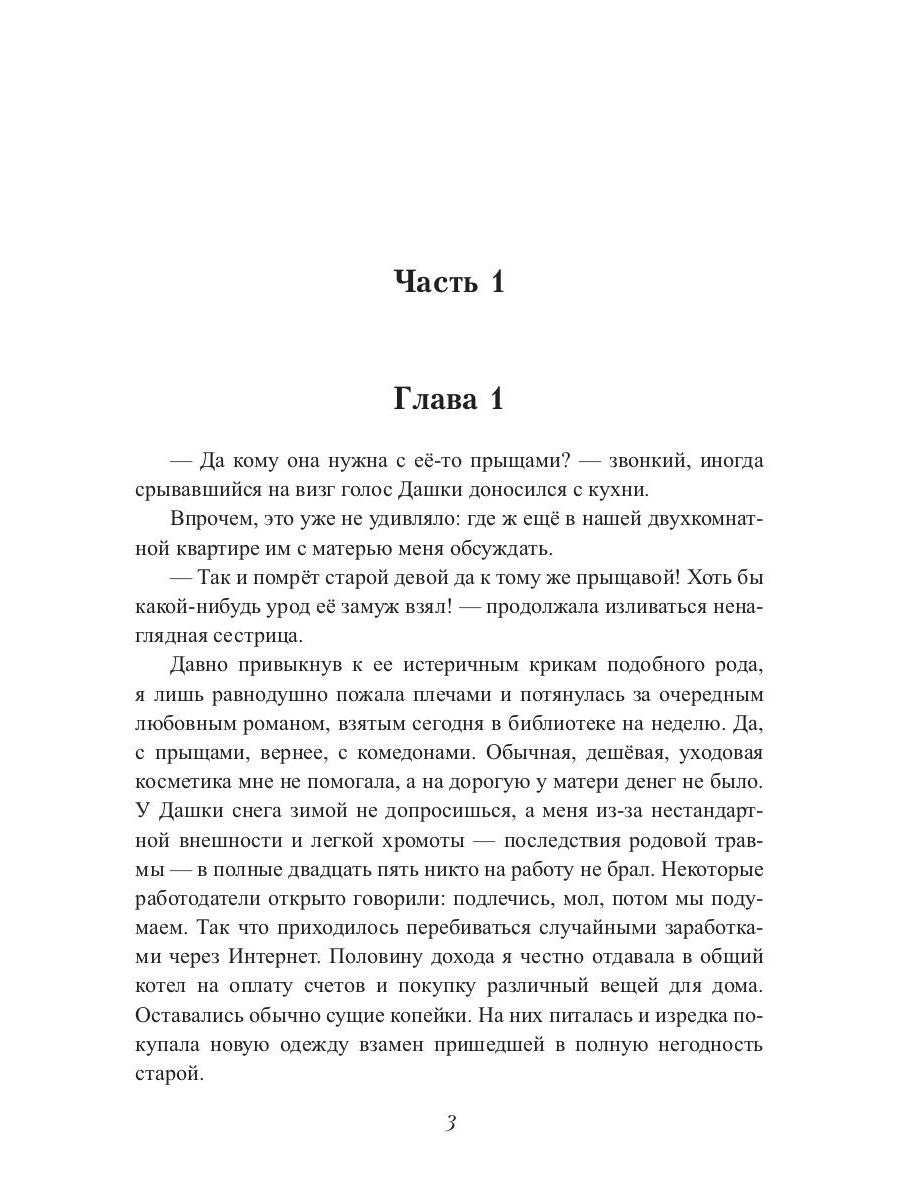 Часть 1

Глава 1

— Да кому она нужна с её-то прыщами? — звонкий, иногда срывавшийся на визг голос Дашки доносился с кухни.

Впрочем, это уже не удивляло: где ж ещё в нашей двухкомнатной квартире им с матерью меня обсуждать.

— Так и помрёт старой девой да к тому же прыщавой! Хоть бы какой-нибудь урод её замуж взял! — продолжала изливаться ненаглядная сестрица.

Давно привыкнув к ее истеричным крикам подобного рода, я лишь равнодушно пожала плечами и потянулась за очередным любовным романом, взятым сегодня в библиотеке на неделю. Да, с прыщами, вернее, с комедонами. Обычная, дешёвая, уходовая косметика мне не помогала, а на дорогую у матери денег не было. У Дашки снега зимой не допросишься, а меня из-за нестандартной внешности и легкой хромоты — последствия родовой травмы — в полные двадцать пять никто на работу не брал. Некоторые работодатели открыто говорили: подлечись, мол, потом мы подумаем. Так что приходилось перебиваться случайными заработками через Интернет. Половину дохода я честно отдавала в общий котел на оплату счетов и покупку различный вещей для дома. Оставались обычно сущие копейки. На них питалась и изредка покупала новую одежду взамен пришедшей в полную негодность старой.

3